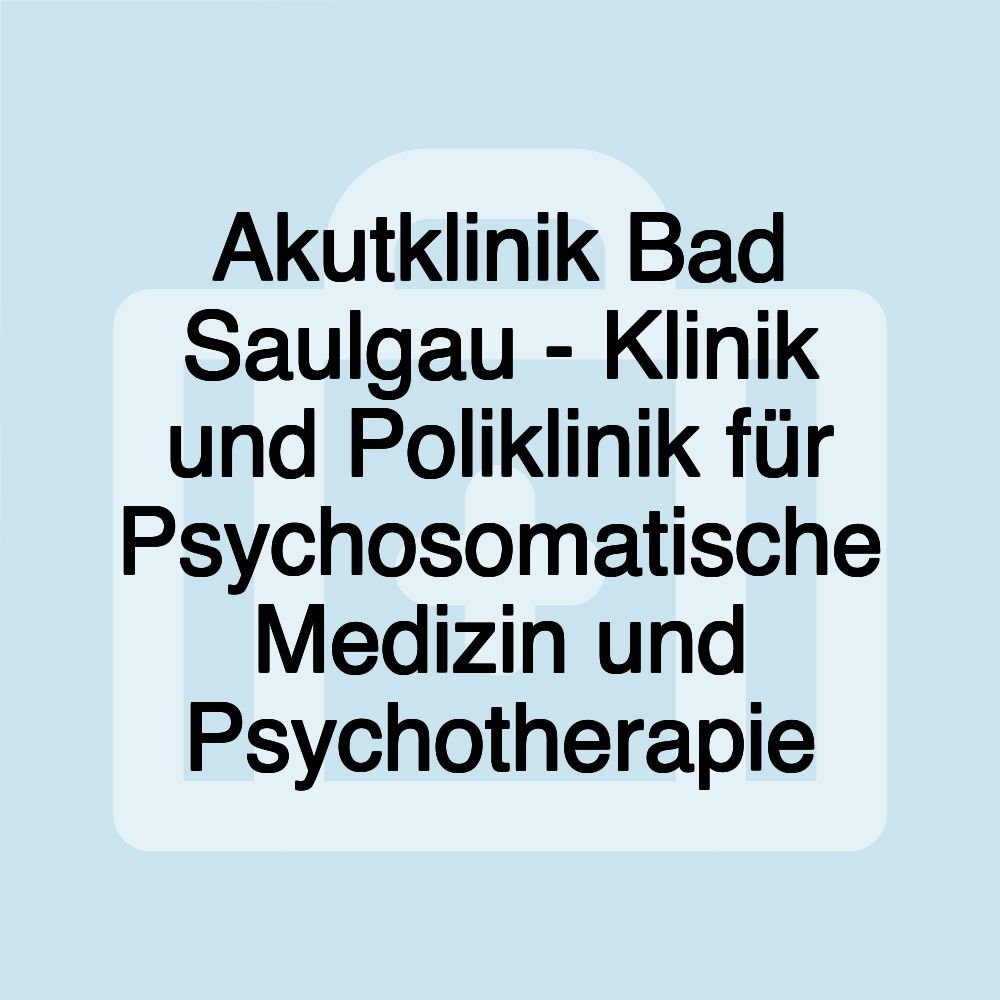 Akutklinik Bad Saulgau - Klinik und Poliklinik für Psychosomatische Medizin und Psychotherapie